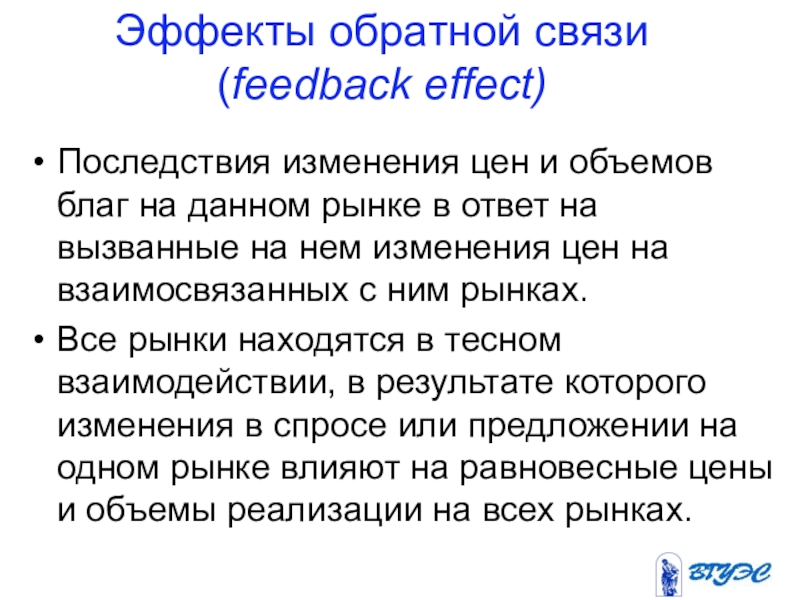 Эффекты обратной связи
(feedback effect)

• Последствия изменения цен и объемов благ на данном рынке в ответ на вызванные на нем изменения цен на взаимосвязанных с ним рынках.
• Все рынки находятся в тесном взаимодействии, в результате которого изменения в спросе или предложении на одном рынке влияют на равновесные цены и объемы реализации на всех рынках.

ВГУЭС